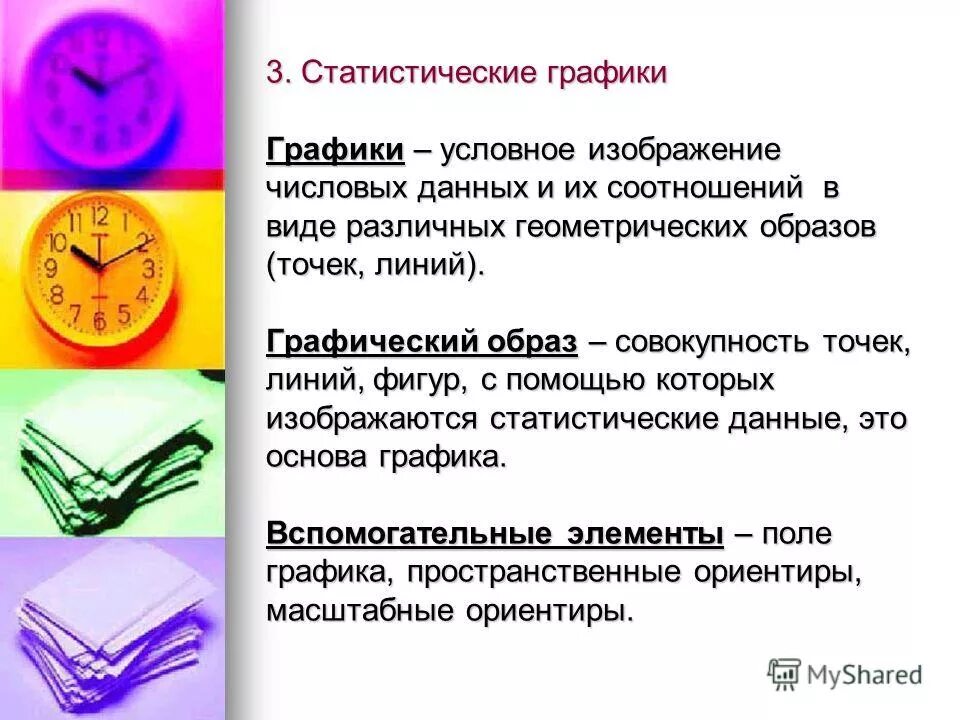 3. Статистические графики

Графики – условное изображение числовых данных и их соотношений в виде различных геометрических образов (точек, линий).

Графический образ – совокупность точек, линий, фигур, с помощью которых изображаются статистические данные, это основа графика.

Вспомогательные элементы – поле графика, пространственные ориентиры, масштабные ориентиры.

MyShared